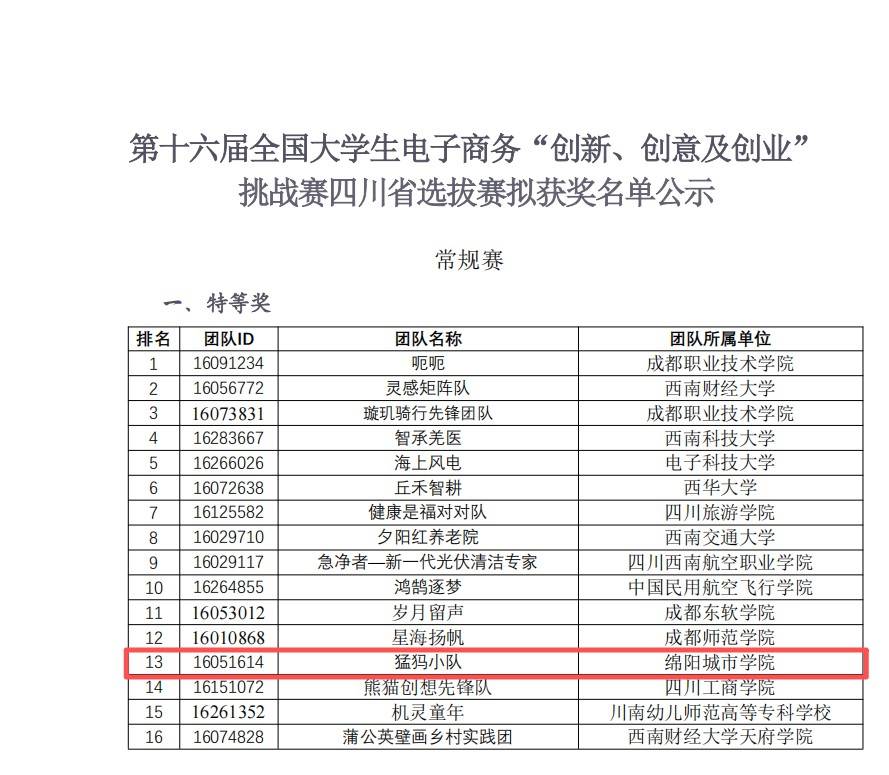 第十六届全国大学生电子商务“创新、创意及创业”挑战赛四川省选拔赛拟获奖名单公示

常规赛

一、特等奖

| 排名 | 团队ID | 团队名称 | 团队所属单位 |
|---|---|---|---|
| 1 | 16091234 | 呃呃 | 成都职业技术学院 |
| 2 | 16056772 | 灵感矩阵队 | 西南财经大学 |
| 3 | 16073831 | 璇玑骑行先锋团队 | 成都职业技术学院 |
| 4 | 16283667 | 智承羌医 | 西南科技大学 |
| 5 | 16266026 | 海上风电 | 电子科技大学 |
| 6 | 16072638 | 丘禾智耕 | 西华大学 |
| 7 | 16125582 | 健康是福对对队 | 四川旅游学院 |
| 8 | 16029710 | 夕阳红养老院 | 西南交通大学 |
| 9 | 16029117 | 急净者—新一代光伏清洁专家 | 四川西南航空职业学院 |
| 10 | 16264855 | 鸿鹄逐梦 | 中国民用航空飞行学院 |
| 11 | 16053012 | 岁月留声 | 成都东软学院 |
| 12 | 16010868 | 星海扬帆 | 成都师范学院 |
| 13 | 16051614 | 猛犸小队 | 绵阳城市学院 |
| 14 | 16151072 | 熊猫创想先锋队 | 四川工商学院 |
| 15 | 16261352 | 机灵童年 | 川南幼儿师范高等专科学校 |
| 16 | 16074828 | 蒲公英壁画乡村实践团 | 西南财经大学天府学院 |